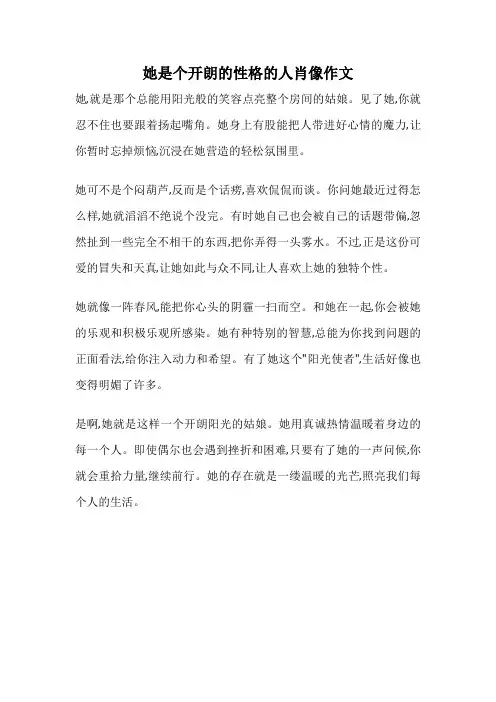 她是个开朗的性格的人肖像作文

她,就是那个总能用阳光般的笑容点亮整个房间的姑娘。见了她,你就忍不住也要跟着扬起嘴角。她身上有股能把人带进好心情的魔力,让你暂时忘掉烦恼,沉浸在她营造的轻松氛围里。

她可不是个闷葫芦,反而是个话痨,喜欢侃侃而谈。你问她最近过得怎么样,她就滔滔不绝说个没完。有时她自己也会被自己的话题带偏,忽然扯到一些完全不相干的东西,把你弄得一头雾水。不过,正是这份可爱的冒失和天真,让她如此与众不同,让人喜欢上她的独特个性。

她就像一阵春风,能把你心头的阴霾一扫而空。和她在一起,你会被她的乐观和积极乐观所感染。她有种特别的智慧,总能为你找到问题的正面看法,给你注入动力和希望。有了她这个"阳光使者",生活好像也变得明媚了许多。

是啊,她就是这样一个开朗阳光的姑娘。她用真诚热情温暖着身边的每一个人。即使偶尔也会遇到挫折和困难,只要有了她的一声问候,你就会重拾力量,继续前行。她的存在就是一缕温暖的光芒,照亮我们每个人的生活。